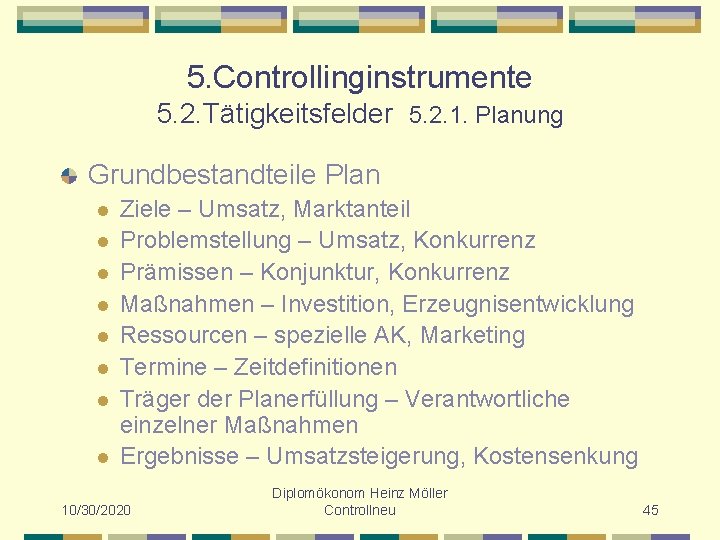 5.Controllinginstrumente
5.2.Tätigkeitsfelder 5.2.1. Planung

Grundbestandteile Plan
Ziele – Umsatz, Marktanteil
Problemstellung – Umsatz, Konkurrenz
Prämissen – Konjunktur, Konkurrenz
Maßnahmen – Investition, Erzeugnisentwicklung
Ressourcen – spezielle AK, Marketing
Termine – Zeitdefinitionen
Träger der Planerfüllung – Verantwortliche einzelner Maßnahmen
Ergebnisse – Umsatzsteigerung, Kostensenkung

10/30/2020
Diplomökonom Heinz Möller
Controllneu
45